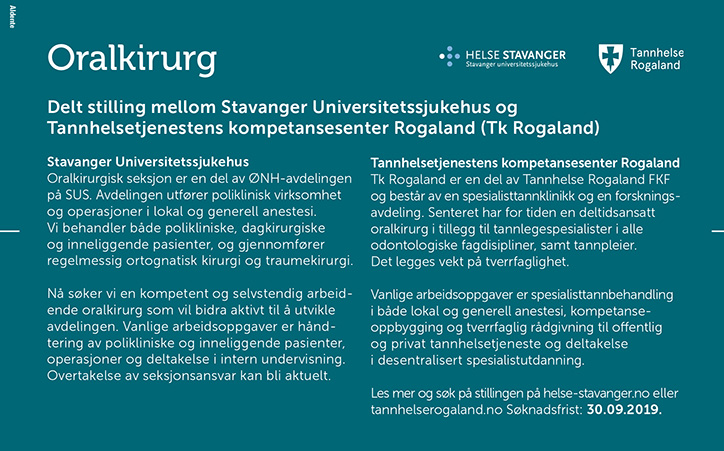 Aldente

Oralkirurg

HELSE STAVANGER
Stavanger universitetssjukehus

Tannhelse
Rogaland

Delt stilling mellom Stavanger Universitetssjukehus og Tannhelsetjenestens kompetansesenter Rogaland (Tk Rogaland)

Stavanger Universitetssjukehus
Oralkirurgisk seksjon er en del av ØNH-avdelingen på SUS. Avdelingen utfører poliklinisk virksomhet og operasjoner i lokal og generell anestesi. Vi behandler både polikliniske, dagkirurgiske og inneliggende pasienter, og gjennomfører regelmessig ortognatisk kirurgi og traumekirurgi.

Nå søker vi en kompetent og selvstendig arbeidende oralkirurg som vil bidra aktivt til å utvikle avdelingen. Vanlige arbeidsoppgaver er håndtering av polikliniske og inneliggende pasienter, operasjoner og deltakelse i intern undervisning. Overtakelse av seksjonsansvar kan bli aktuelt.

Tannhelsetjenestens kompetansesenter Rogaland
Tk Rogaland er en del av Tannhelse Rogaland FKF og består av en spesialisttannklinikk og en forskningsavdeling. Senteret har for tiden en deltidsansatt oralkirurg i tillegg til tannlegespesialister i alle odontologiske fagdisipliner, samt tannpleier. Det legges vekt på tverrfaglighet.

Vanlige arbeidsoppgaver er spesialisttannbehandling i både lokal og generell anestesi, kompetanseoppbygging og tverrfaglig rådgivning til offentlig og privat tannhelsetjeneste og deltakelse i desentralisert spesialistutdanning.

Les mer og søk på stillingen på helse-stavanger.no eller tannhelserogaland.no Søknadsfrist: 30.09.2019.